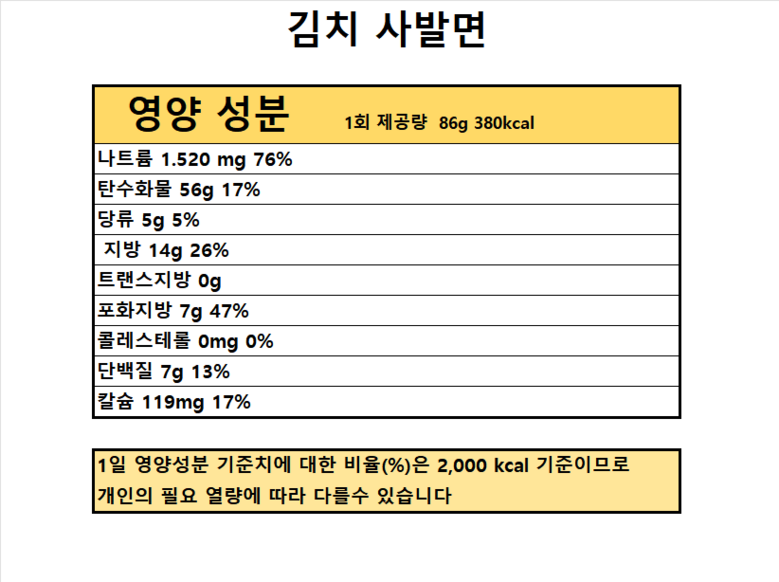 김치 사발면

| 영양 성분 1회 제공량 86g 380kcal |
|---|
| 나트륨 1.520 mg 76% |
| 탄수화물 56g 17% |
| 당류 5g 5% |
| 지방 14g 26% |
| 트랜스지방 0g |
| 포화지방 7g 47% |
| 콜레스테롤 0mg 0% |
| 단백질 7g 13% |
| 칼슘 119mg 17% |

1일 영양성분 기준치에 대한 비율(%)은 2,000 kcal 기준이므로 개인의 필요 열량에 따라 다를수 있습니다